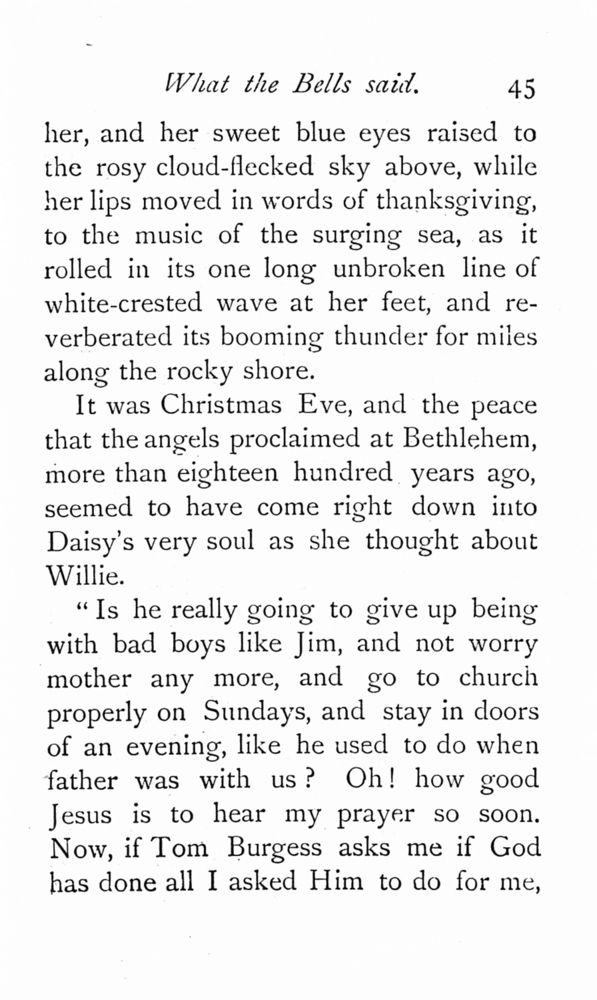 What the Bells said. 45

her, and her sweet blue eyes raised to the rosy cloud-flecked sky above, while her lips moved in words of thanksgiving, to the music of the surging sea, as it rolled in its one long unbroken line of white-crested wave at her feet, and reverberated its booming thunder for miles along the rocky shore.

It was Christmas Eve, and the peace that the angels proclaimed at Bethlehem, more than eighteen hundred years ago, seemed to have come right down into Daisy's very soul as she thought about Willie.

"Is he really going to give up being with bad boys like Jim, and not worry mother any more, and go to church properly on Sundays, and stay in doors of an evening, like he used to do when father was with us? Oh! how good Jesus is to hear my prayer so soon. Now, if Tom Burgess asks me if God has done all I asked Him to do for me,